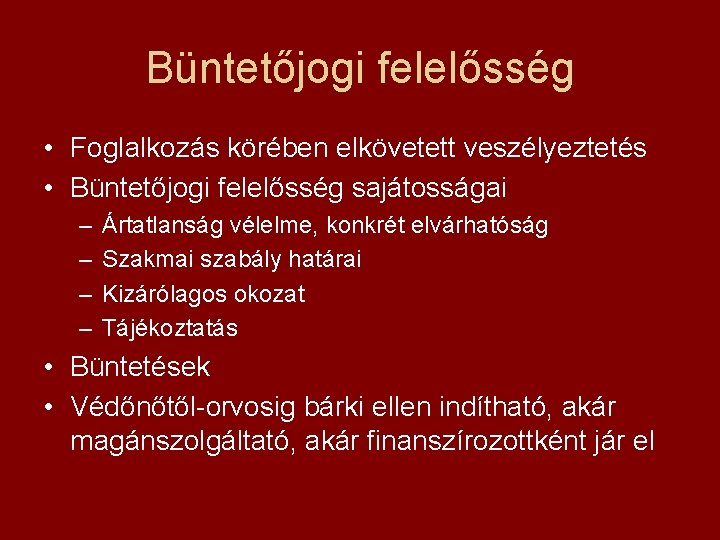 Büntetőjogi felelősség

• Foglalkozás körében elkövetett veszélyeztetés
• Büntetőjogi felelősség sajátosságai
  – Ártatlanság vélelme, konkrét elvárhatóság
  – Szakmai szabály határai
  – Kizárólagos okozat
  – Tájékoztatás
• Büntetések
• Védőnőtől-orvosig bárki ellen indítható, akár magánszolgáltató, akár finanszírozottként jár el